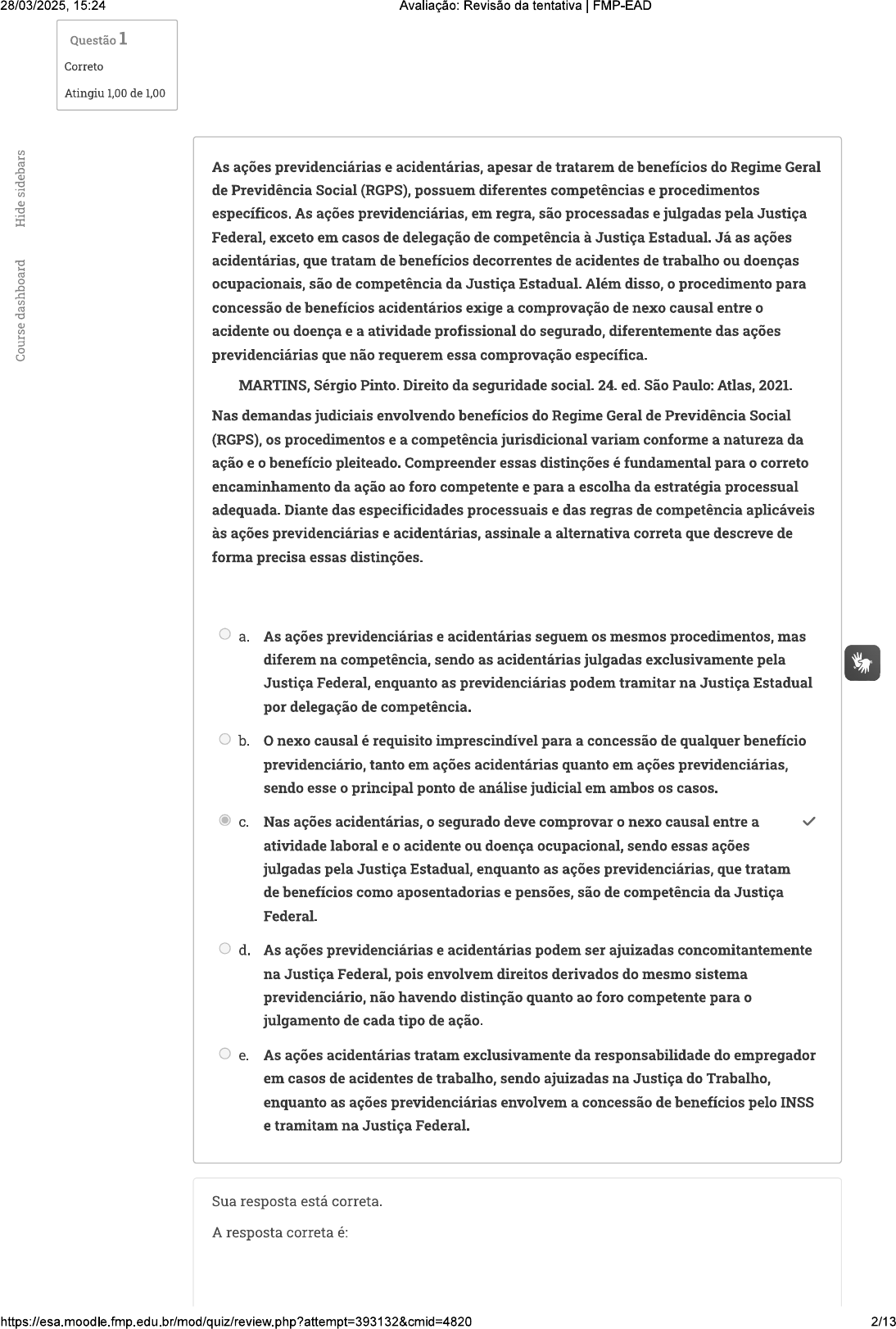 28/03/2025, 15:24

Avaliação: Revisão da tentativa | FMP-EAD

Questão 1
Correto
Atingiu 1,00 de 1,00

Hide sidebars

Course dashboard

As ações previdenciárias e acidentárias, apesar de tratarem de benefícios do Regime Geral de Previdência Social (RGPS), possuem diferentes competências e procedimentos específicos. As ações previdenciárias, em regra, são processadas e julgadas pela Justiça Federal, exceto em casos de delegação de competência à Justiça Estadual. Já as ações acidentárias, que tratam de benefícios decorrentes de acidentes de trabalho ou doenças ocupacionais, são de competência da Justiça Estadual. Além disso, o procedimento para concessão de benefícios acidentários exige a comprovação de nexo causal entre o acidente ou doença e a atividade profissional do segurado, diferentemente das ações previdenciárias que não requerem essa comprovação específica.

MARTINS, Sérgio Pinto. Direito da seguridade social. 24. ed. São Paulo: Atlas, 2021.

Nas demandas judiciais envolvendo benefícios do Regime Geral de Previdência Social (RGPS), os procedimentos e a competência jurisdicional variam conforme a natureza da ação e o benefício pleiteado. Compreender essas distinções é fundamental para o correto encaminhamento da ação ao foro competente e para a escolha da estratégia processual adequada. Diante das especificidades processuais e das regras de competência aplicáveis às ações previdenciárias e acidentárias, assinale a alternativa correta que descreve de forma precisa essas distinções.

a. As ações previdenciárias e acidentárias seguem os mesmos procedimentos, mas diferem na competência, sendo as acidentárias julgadas exclusivamente pela Justiça Federal, enquanto as previdenciárias podem tramitar na Justiça Estadual por delegação de competência.

b. O nexo causal é requisito imprescindível para a concessão de qualquer benefício previdenciário, tanto em ações acidentárias quanto em ações previdenciárias, sendo esse o principal ponto de análise judicial em ambos os casos.

c. Nas ações acidentárias, o segurado deve comprovar o nexo causal entre a atividade laboral e o acidente ou doença ocupacional, sendo essas ações julgadas pela Justiça Estadual, enquanto as ações previdenciárias, que tratam de benefícios como aposentadorias e pensões, são de competência da Justiça Federal.

d. As ações previdenciárias e acidentárias podem ser ajuizadas concomitantemente na Justiça Federal, pois envolvem direitos derivados do mesmo sistema previdenciário, não havendo distinção quanto ao foro competente para o julgamento de cada tipo de ação.

e. As ações acidentárias tratam exclusivamente da responsabilidade do empregador em casos de acidentes de trabalho, sendo ajuizadas na Justiça do Trabalho, enquanto as ações previdenciárias envolvem a concessão de benefícios pelo INSS e tramitam na Justiça Federal.

Sua resposta está correta.

A resposta correta é:

https://esa.moodle.fmp.edu.br/mod/quiz/review.php?attempt=393132&cmid=4820

2/13